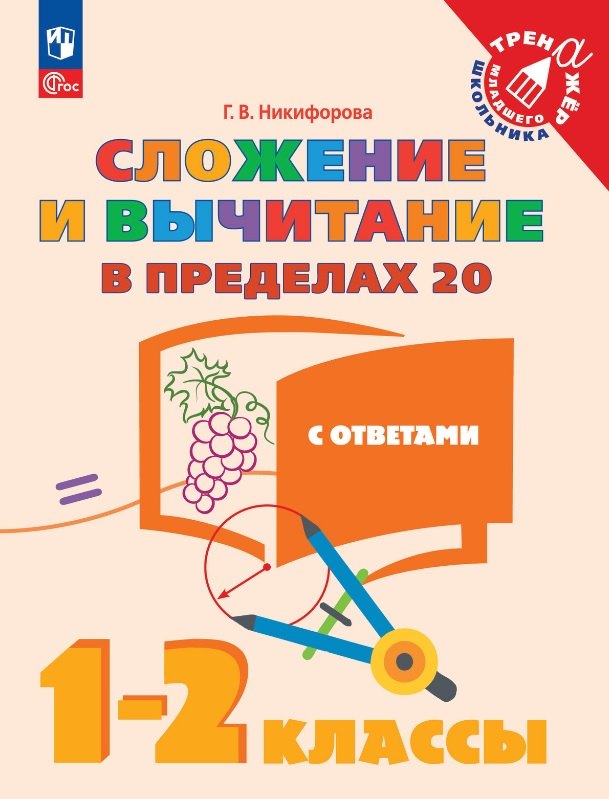 ФГОС

ТРЕНАЖЁР МЛАДШЕГО ШКОЛЬНИКА

Г. В. Никифорова

СЛОЖЕНИЕ И ВЫЧИТАНИЕ В ПРЕДЕЛАХ 20

С ОТВЕТАМИ

1-2 КЛАССЫ